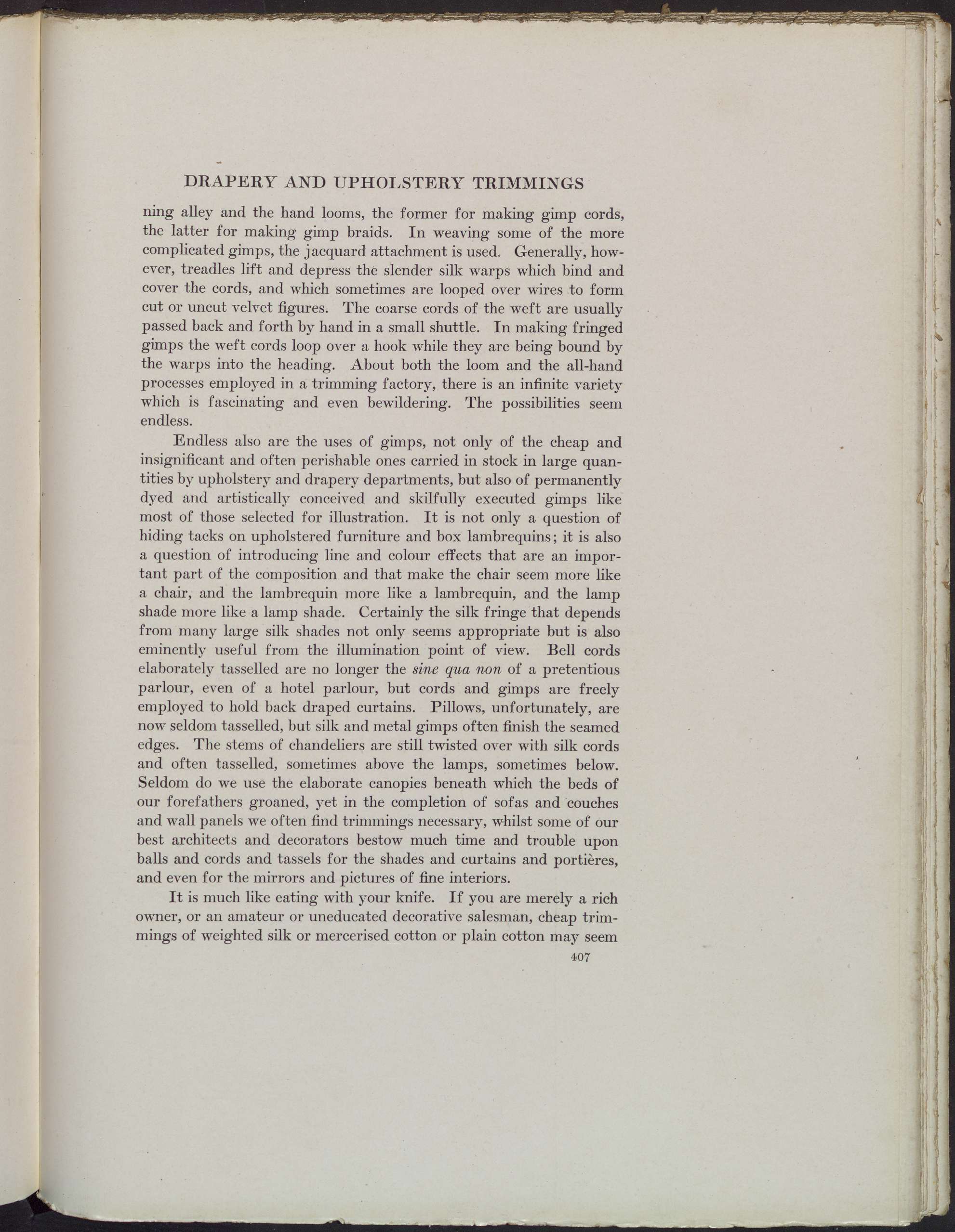 DRAPERY AND UPHOLSTERY TRIMMINGS

ning alley and the hand looms, the former for making gimp cords, the latter for making gimp braids. In weaving some of the more complicated gimps, the jacquard attachment is used. Generally, however, treadles lift and depress the slender silk warps which bind and cover the cords, and which sometimes are looped over wires to form cut or uncut velvet figures. The coarse cords of the weft are usually passed back and forth by hand in a small shuttle. In making fringed gimps the weft cords loop over a hook while they are being bound by the warps into the heading. About both the loom and the all-hand processes employed in a trimming factory, there is an infinite variety which is fascinating and even bewildering. The possibilities seem endless.

Endless also are the uses of gimps, not only of the cheap and insignificant and often perishable ones carried in stock in large quantities by upholstery and drapery departments, but also of permanently dyed and artistically conceived and skilfully executed gimps like most of those selected for illustration. It is not only a question of hiding tacks on upholstered furniture and box lambrequins; it is also a question of introducing line and colour effects that are an important part of the composition and that make the chair seem more like a chair, and the lambrequin more like a lambrequin, and the lamp shade more like a lamp shade. Certainly the silk fringe that depends from many large silk shades not only seems appropriate but is also eminently useful from the illumination point of view. Bell cords elaborately tasselled are no longer the sine qua non of a pretentious parlour, even of a hotel parlour, but cords and gimps are freely employed to hold back draped curtains. Pillows, unfortunately, are now seldom tasselled, but silk and metal gimps often finish the seamed edges. The stems of chandeliers are still twisted over with silk cords and often tasselled, sometimes above the lamps, sometimes below. Seldom do we use the elaborate canopies beneath which the beds of our forefathers groaned, yet in the completion of sofas and couches and wall panels we often find trimmings necessary, whilst some of our best architects and decorators bestow much time and trouble upon balls and cords and tassels for the shades and curtains and portières, and even for the mirrors and pictures of fine interiors.

It is much like eating with your knife. If you are merely a rich owner, or an amateur or uneducated decorative salesman, cheap trimmings of weighted silk or mercerised cotton or plain cotton may seem

407